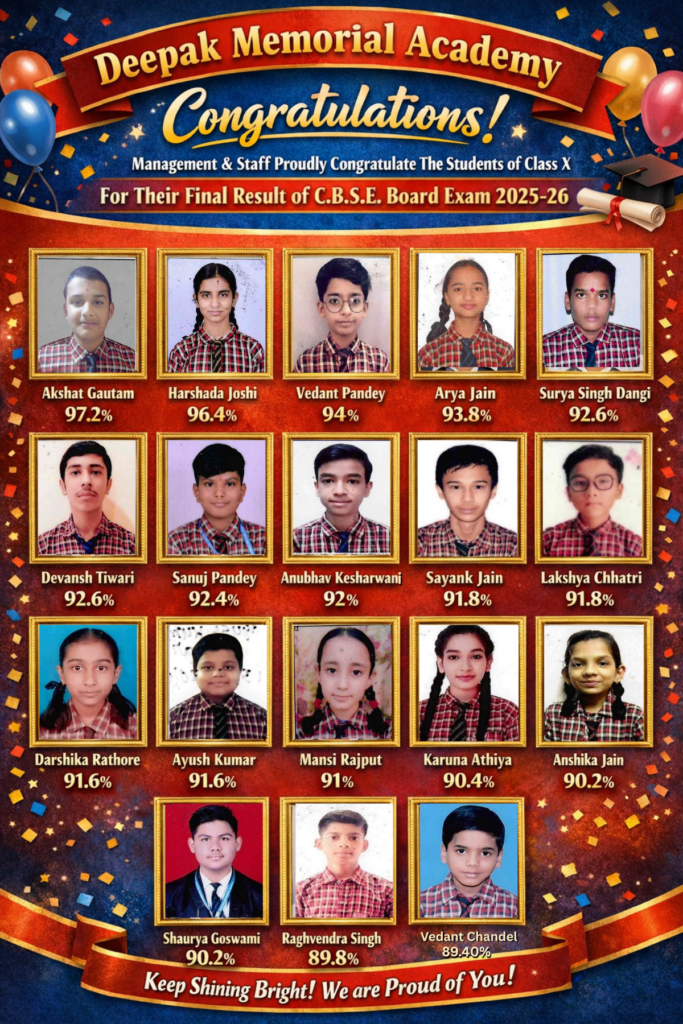 Deepak Memorial Academy

Congratulations!

Management & Staff Proudly Congratulate The Students of Class X

For Their Final Result of C.B.S.E. Board Exam 2025-26

Akshat Gautam
97.2%

Harshada Joshi
96.4%

Vedant Pandey
94%

Arya Jain
93.8%

Surya Singh Dangi
92.6%

Devansh Tiwari
92.6%

Sanuj Pandey
92.4%

Anubhav Kesharwani
92%

Sayank Jain
91.8%

Lakshya Chhatri
91.8%

Darshika Rathore
91.6%

Ayush Kumar
91.6%

Mansi Rajput
91%

Karuna Athiya
90.4%

Anshika Jain
90.2%

Shaurya Goswami
90.2%

Raghvendra Singh
89.8%

Vedant Chandel
89.40%

Keep Shining Bright! We are Proud of You!